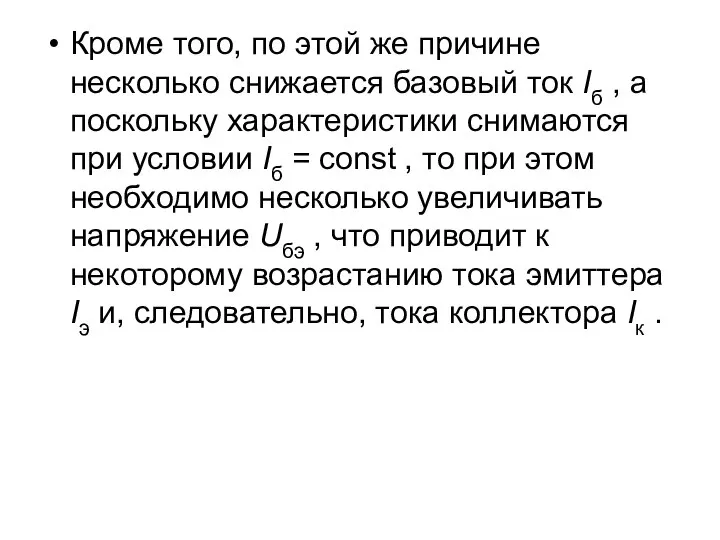 • Кроме того, по этой же причине несколько снижается базовый ток $I_б$ , а поскольку характеристики снимаются при условии $I_б$ = const , то при этом необходимо несколько увеличивать напряжение $U_{бэ}$ , что приводит к некоторому возрастанию тока эмиттера $I_э$ и, следовательно, тока коллектора $I_к$ .